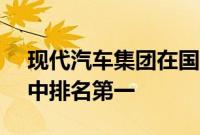 现代汽车集团在国
中排名第一